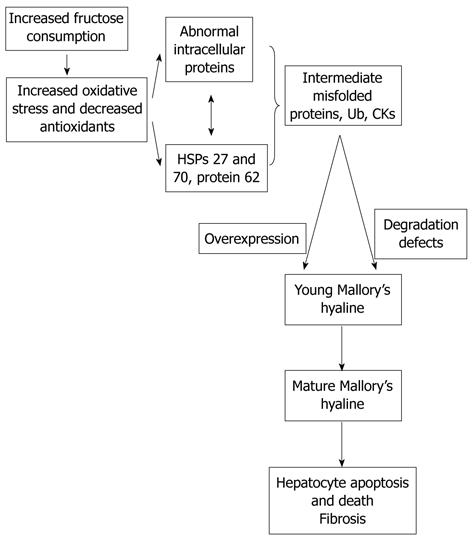 Increased fructose consumption

Increased oxidative stress and decreased antioxidants

Abnormal intracellular proteins

HSPs 27 and 70, protein 62

Intermediate misfolded proteins, Ub, CKs

Overexpression

Degradation defects

Young Mallory's hyaline

Mature Mallory's hyaline

Hepatocyte apoptosis and death
Fibrosis